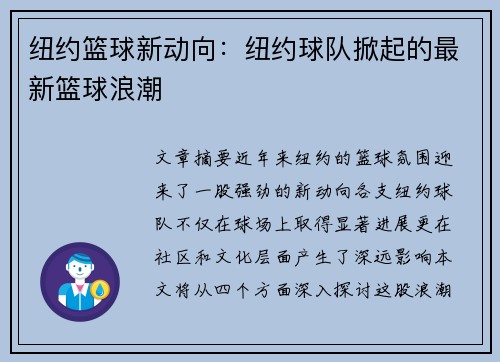 纽约篮球新动向：纽约球队掀起的最新篮球浪潮

文章摘要近年来纽约的篮球氛围迎来了一股强劲的新动向各支纽约球队不仅在球场上取得显著进展更在社区和文化层面产生了深远影响本文将从四个方面深入探讨这股浪潮